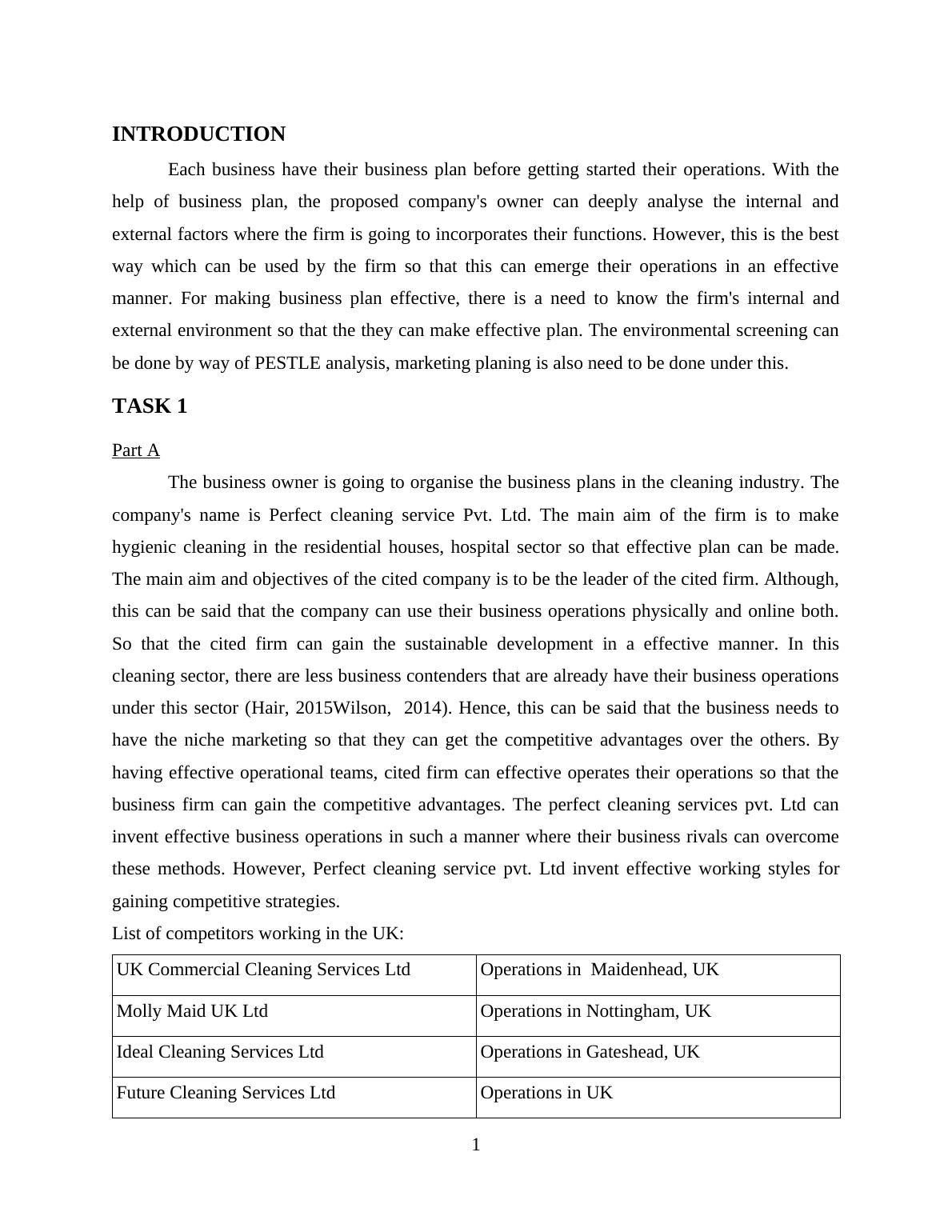 INTRODUCTION

Each business have their business plan before getting started their operations. With the help of business plan, the proposed company's owner can deeply analyse the internal and external factors where the firm is going to incorporates their functions. However, this is the best way which can be used by the firm so that this can emerge their operations in an effective manner. For making business plan effective, there is a need to know the firm's internal and external environment so that the they can make effective plan. The environmental screening can be done by way of PESTLE analysis, marketing planing is also need to be done under this.

TASK 1

Part A

The business owner is going to organise the business plans in the cleaning industry. The company's name is Perfect cleaning service Pvt. Ltd. The main aim of the firm is to make hygienic cleaning in the residential houses, hospital sector so that effective plan can be made. The main aim and objectives of the cited company is to be the leader of the cited firm. Although, this can be said that the company can use their business operations physically and online both. So that the cited firm can gain the sustainable development in a effective manner. In this cleaning sector, there are less business contenders that are already have their business operations under this sector (Hair, 2015Wilson, 2014). Hence, this can be said that the business needs to have the niche marketing so that they can get the competitive advantages over the others. By having effective operational teams, cited firm can effective operates their operations so that the business firm can gain the competitive advantages. The perfect cleaning services pvt. Ltd can invent effective business operations in such a manner where their business rivals can overcome these methods. However, Perfect cleaning service pvt. Ltd invent effective working styles for gaining competitive strategies.

List of competitors working in the UK:

| UK Commercial Cleaning Services Ltd | Operations in Maidenhead, UK |
|---|---|
| Molly Maid UK Ltd | Operations in Nottingham, UK |
| Ideal Cleaning Services Ltd | Operations in Gateshead, UK |
| Future Cleaning Services Ltd | Operations in UK |

1